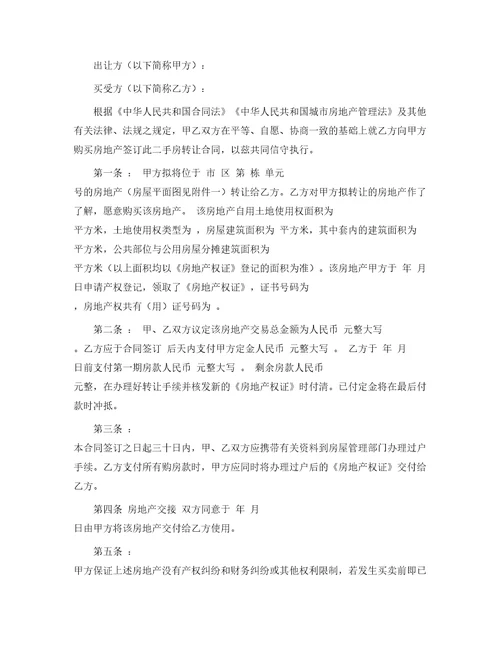 出让方（以下简称甲方）：

买受方（以下简称乙方）：

根据《中华人民共和国合同法》《中华人民共和国城市房地产管理法》及其他有关法律、法规之规定，甲乙双方在平等、自愿、协商一致的基础上就乙方向甲方购买房地产签订此二手房转让合同，以兹共同信守执行。

第一条 ： 甲方拟将位于 市 区 第 栋 单元 号的房地产（房屋平面图见附件一）转让给乙方。乙方对甲方拟转让的房地产作了了解，愿意购买该房地产。 该房地产自用土地使用权面积为 平方米，土地使用权类型为 ，房屋建筑面积为 平方米，其中套内的建筑面积为 平方米，公共部位与公用房屋分摊建筑面积为 平方米（以上面积均以《房地产权证》登记的面积为准）。该房地产甲方于 年 月 日申请产权登记，领取了《房地产权证》，证书号码为 ，房地产权共有（用）证号码为 。

第二条 ： 甲、乙双方议定该房地产交易总金额为人民币 元整大写 。乙方应于合同签订 后天内支付甲方定金人民币 元整大写 。 乙方于 年 月 日前支付第一期房款人民币 元整大写 。 剩余房款人民币 元整，在办理好转让手续并核发新的《房地产权证》时付清。已付定金将在最后付款时冲抵。

第三条 ：

本合同签订之日起三十日内，甲、乙双方应携带有关资料到房屋管理部门办理过户手续。乙方支付所有购房款时，甲方应同时将办理过户后的《房地产权证》交付给乙方。

第四条 房地产交接 双方同意于 年 月 日由甲方将该房地产交付给乙方使用。

第五条 ：

甲方保证上述房地产没有产权纠纷和财务纠纷或其他权利限制，若发生买卖前即已